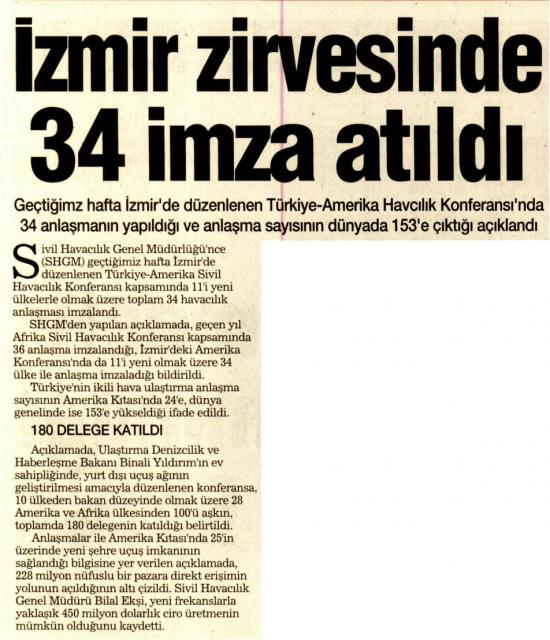 İzmir zirvesinde 34 imza atıldı

Geçtiğimz hafta İzmir'de düzenlenen Türkiye-Amerika Havcılık Konferansı'nda 34 anlaşmanın yapıldığı ve anlaşma sayısının dünyada 153'e çıktığı açıklandı

Sivil Havacılık Genel Müdürlüğü'nce (SHGM) geçtiğimiz hafta İzmir'de düzenlenen Türkiye-Amerika Sivil Havacılık Konferansı kapsamında 11'i yeni ülkelerle olmak üzere toplam 34 havacılık anlaşması imzalandı.

SHGM'den yapılan açıklamada, geçen yıl Afrika Sivil Havacılık Konferansı kapsamında 36 anlaşma imzalandığı, İzmir'deki Amerika Konferansı'nda da 11'i yeni olmak üzere 34 ülke ile anlaşma imzaladığı bildirildi.

Türkiye'nin ikili hava ulaştırma anlaşma sayısının Amerika Kıtası'nda 24'e, dünya genelinde ise 153'e yükseldiği ifade edildi.

180 DELEGE KATILDI

Açıklamada, Ulaştırma Denizcilik ve Haberleşme Bakanı Binali Yıldırım'ın ev sahipliğinde, yurt dışı uçuş ağının geliştirilmesi amacıyla düzenlenen konferansa, 10 ülkeden bakan düzeyinde olmak üzere 28 Amerika ve Afrika ülkesinden 100'ü aşkın, toplamda 180 delegenin katıldığı belirtildi.

Anlaşmalar ile Amerika Kıtası'nda 25'in üzerinde yeni şehre uçuş imkanının sağlandığı bilgisine yer verilen açıklamada, 228 milyon nüfuslu bir pazara direkt erişimin yolunun açıldığının altı çizildi. Sivil Havacılık Genel Müdürü Bilal Ekşi, yeni frekanslarla yaklaşık 450 milyon dolarlık ciro üretmenin mümkün olduğunu kaydetti.